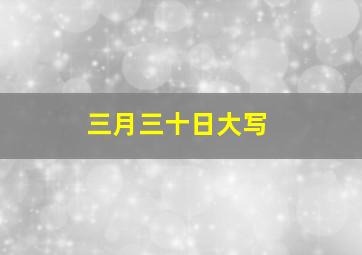 三月三十日大写